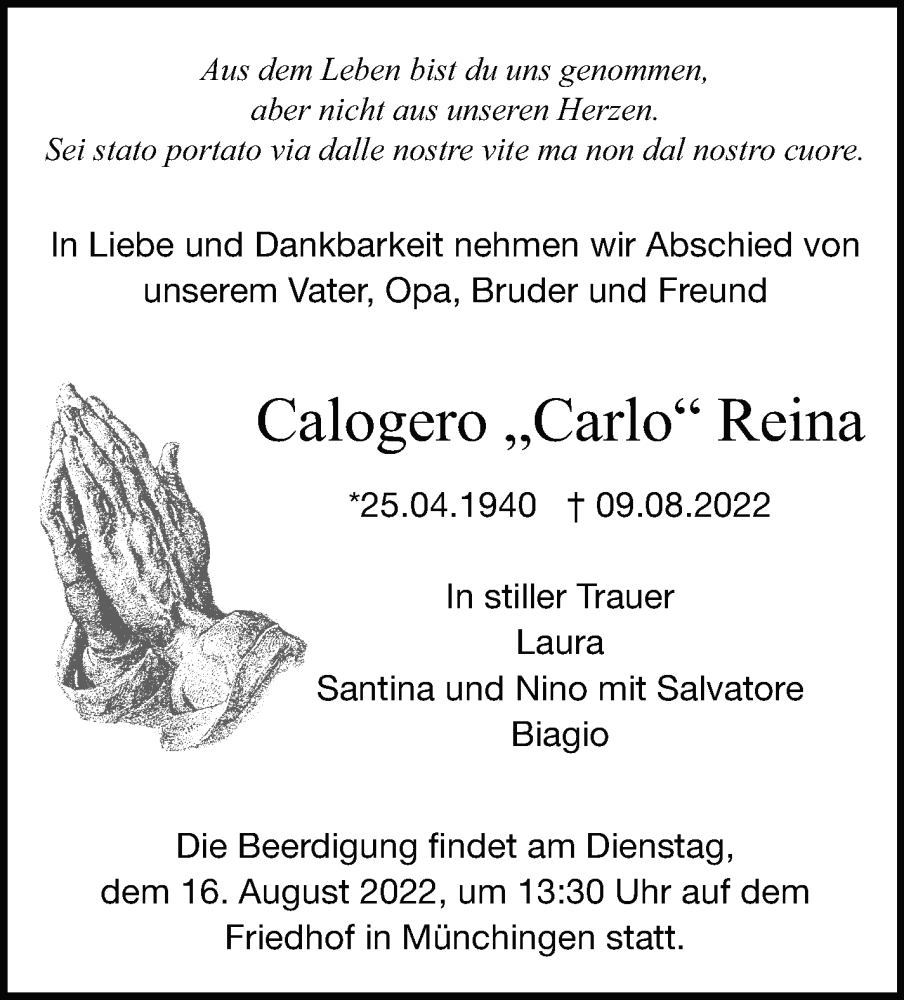 Aus dem Leben bist du uns genommen,
aber nicht aus unseren Herzen.
Sei stato portato via dalle nostre vite ma non dal nostro cuore.

In Liebe und Dankbarkeit nehmen wir Abschied von unserem Vater, Opa, Bruder und Freund

Calogero „Carlo“ Reina

*25.04.1940 † 09.08.2022

In stiller Trauer
Laura
Santina und Nino mit Salvatore
Biagio

Die Beerdigung findet am Dienstag, dem 16. August 2022, um 13:30 Uhr auf dem Friedhof in Münchingen statt.